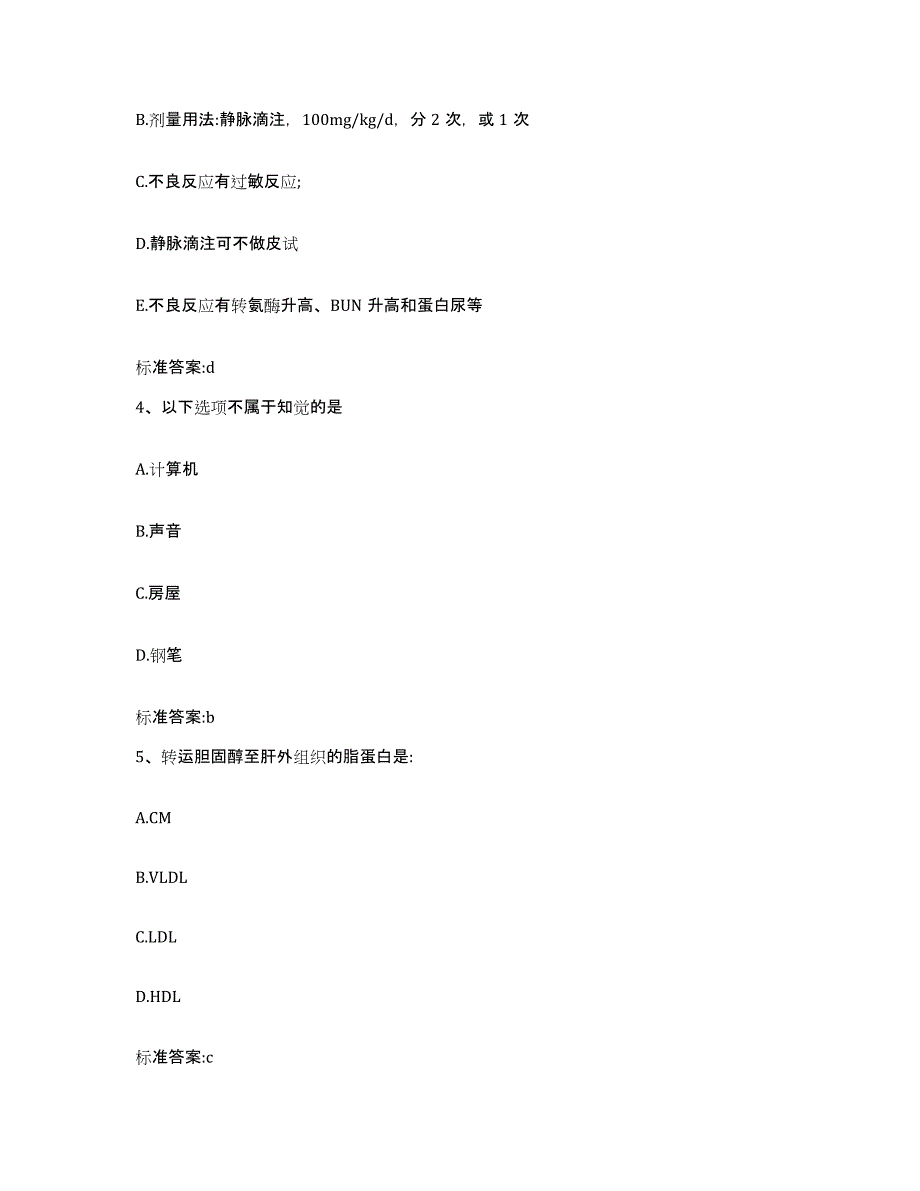 B.剂量用法:静脉滴注，100mg/kg/d，分 2 次，或 1 次

C.不良反应有过敏反应;

D.静脉滴注可不做皮试

E.不良反应有转氨酶升高、BUN 升高和蛋白尿等

标准答案:d

4、以下选项不属于知觉的是

A.计算机

B.声音

C.房屋

D.钢笔

标准答案:b

5、转运胆固醇至肝外组织的脂蛋白是:

A.CM

B.VLDL

C.LDL

D.HDL

标准答案:c